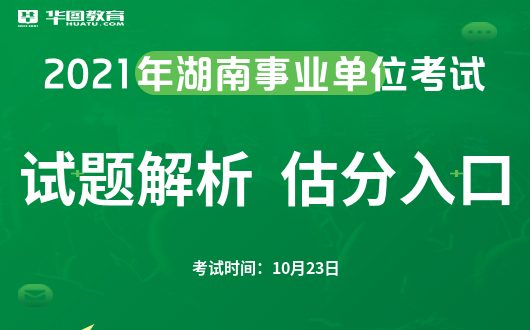 华图教育
HUATU.COM

2021年湖南事业单位考试

试题解析 估分入口

考试时间：10月23日